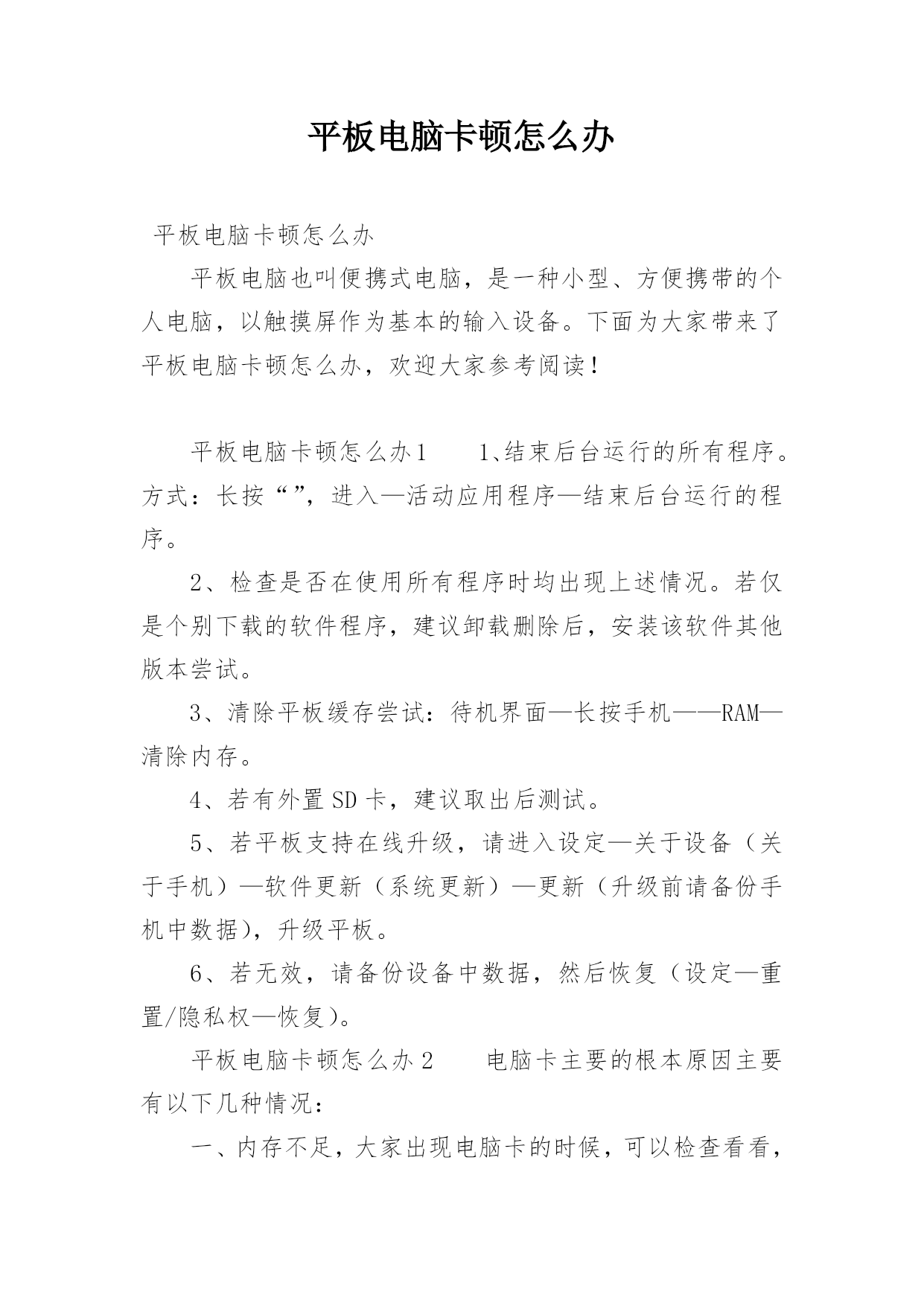 平板电脑卡顿怎么办

平板电脑卡顿怎么办

平板电脑也叫便携式电脑，是一种小型、方便携带的个人电脑，以触摸屏作为基本的输入设备。下面为大家带来了平板电脑卡顿怎么办，欢迎大家参考阅读！

平板电脑卡顿怎么办1　　1、结束后台运行的所有程序。方式：长按“”，进入—活动应用程序—结束后台运行的程序。

2、检查是否在使用所有程序时均出现上述情况。若仅是个别下载的软件程序，建议卸载删除后，安装该软件其他版本尝试。

3、清除平板缓存尝试：待机界面—长按手机——RAM—清除内存。

4、若有外置SD卡，建议取出后测试。

5、若平板支持在线升级，请进入设定—关于设备（关于手机）—软件更新（系统更新）—更新（升级前请备份手机中数据），升级平板。

6、若无效，请备份设备中数据，然后恢复（设定—重置/隐私权—恢复）。

平板电脑卡顿怎么办2　　电脑卡主要的根本原因主要有以下几种情况：

一、内存不足，大家出现电脑卡的时候，可以检查看看，